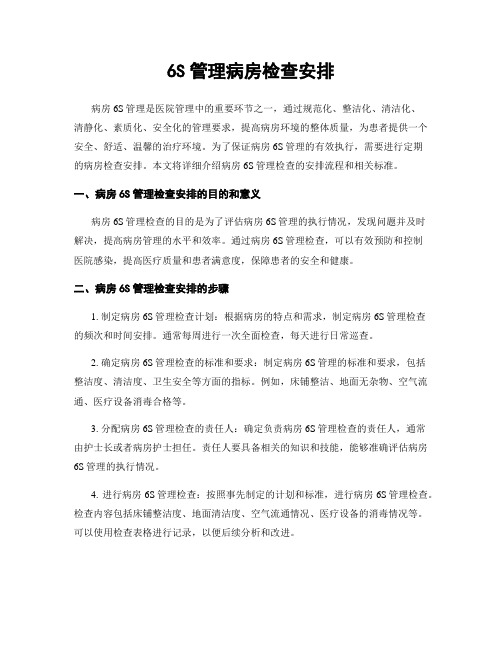 6S 管理病房检查安排

病房 6S 管理是医院管理中的重要环节之一，通过规范化、整洁化、清洁化、清静化、素质化、安全化的管理要求，提高病房环境的整体质量，为患者提供一个安全、舒适、温馨的治疗环境。为了保证病房 6S 管理的有效执行，需要进行定期的病房检查安排。本文将详细介绍病房 6S 管理检查的安排流程和相关标准。

一、病房 6S 管理检查安排的目的和意义

病房 6S 管理检查的目的是为了评估病房 6S 管理的执行情况，发现问题并及时解决，提高病房管理的水平和效率。通过病房 6S 管理检查，可以有效预防和控制医院感染，提高医疗质量和患者满意度，保障患者的安全和健康。

二、病房 6S 管理检查安排的步骤

1. 制定病房 6S 管理检查计划：根据病房的特点和需求，制定病房 6S 管理检查的频次和时间安排。通常每周进行一次全面检查，每天进行日常巡查。

2. 确定病房 6S 管理检查的标准和要求：制定病房 6S 管理的标准和要求，包括整洁度、清洁度、卫生安全等方面的指标。例如，床铺整洁、地面无杂物、空气流通、医疗设备消毒合格等。

3. 分配病房 6S 管理检查的责任人：确定负责病房 6S 管理检查的责任人，通常由护士长或者病房护士担任。责任人要具备相关的知识和技能，能够准确评估病房 6S 管理的执行情况。

4. 进行病房 6S 管理检查：按照事先制定的计划和标准，进行病房 6S 管理检查。检查内容包括床铺整洁度、地面清洁度、空气流通情况、医疗设备的消毒情况等。可以使用检查表格进行记录，以便后续分析和改进。